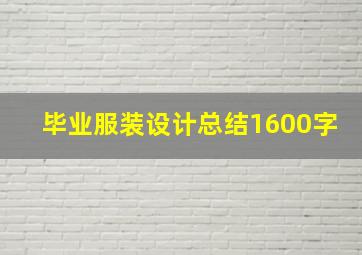 毕业服装设计总结1600字